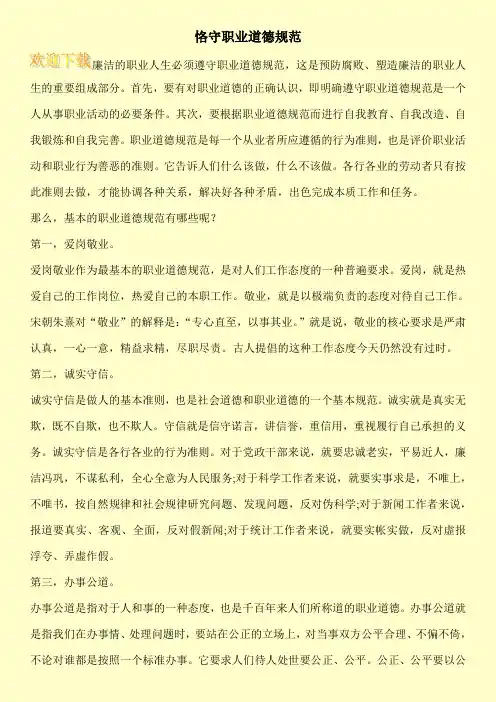 恪守职业道德规范

欢迎下载

廉洁的职业人生必须遵守职业道德规范，这是预防腐败、塑造廉洁的职业人生的重要组成部分。首先，要有对职业道德的正确认识，即明确遵守职业道德规范是一个人从事职业活动的必要条件。其次，要根据职业道德规范而进行自我教育、自我改造、自我锻炼和自我完善。职业道德规范是每一个从业者所应遵循的行为准则，也是评价职业活动和职业行为善恶的准则。它告诉人们什么该做，什么不该做。各行各业的劳动者只有按此准则去做，才能协调各种关系，解决好各种矛盾，出色完成本质工作和任务。

那么，基本的职业道德规范有哪些呢？

第一，爱岗敬业。

爱岗敬业作为最基本的职业道德规范，是对人们工作态度的一种普遍要求。爱岗，就是热爱自己的工作岗位，热爱自己的本职工作。敬业，就是以极端负责的态度对待自己工作。宋朝朱熹对“敬业”的解释是：“专心直至，以事其业。”就是说，敬业的核心要求是严肃认真，一心一意，精益求精，尽职尽责。古人提倡的这种工作态度今天仍然没有过时。

第二，诚实守信。

诚实守信是做人的基本准则，也是社会道德和职业道德的一个基本规范。诚实就是真实无欺，既不自欺，也不欺人。守信就是信守诺言，讲信誉，重信用，重视履行自己承担的义务。诚实守信是各行各业的行为准则。对于党政干部来说，就要忠诚老实，平易近人，廉洁冯巩，不谋私利，全心全意为人民服务;对于科学工作者来说，就要实事求是，不唯上，不唯书，按自然规律和社会规律研究问题、发现问题，反对伪科学;对于新闻工作者来说，报道要真实、客观、全面，反对假新闻;对于统计工作者来说，就要实帐实做，反对虚报浮夸、弄虚作假。

第三，办事公道。

办事公道是指对于人和事的一种态度，也是千百年来人们所称道的职业道德。办事公道就是指我们在办事情、处理问题时，要站在公正的立场上，对当事双方公平合理、不偏不倚，不论对谁都是按照一个标准办事。它要求人们待人处世要公正、公平。公正、公平要以公